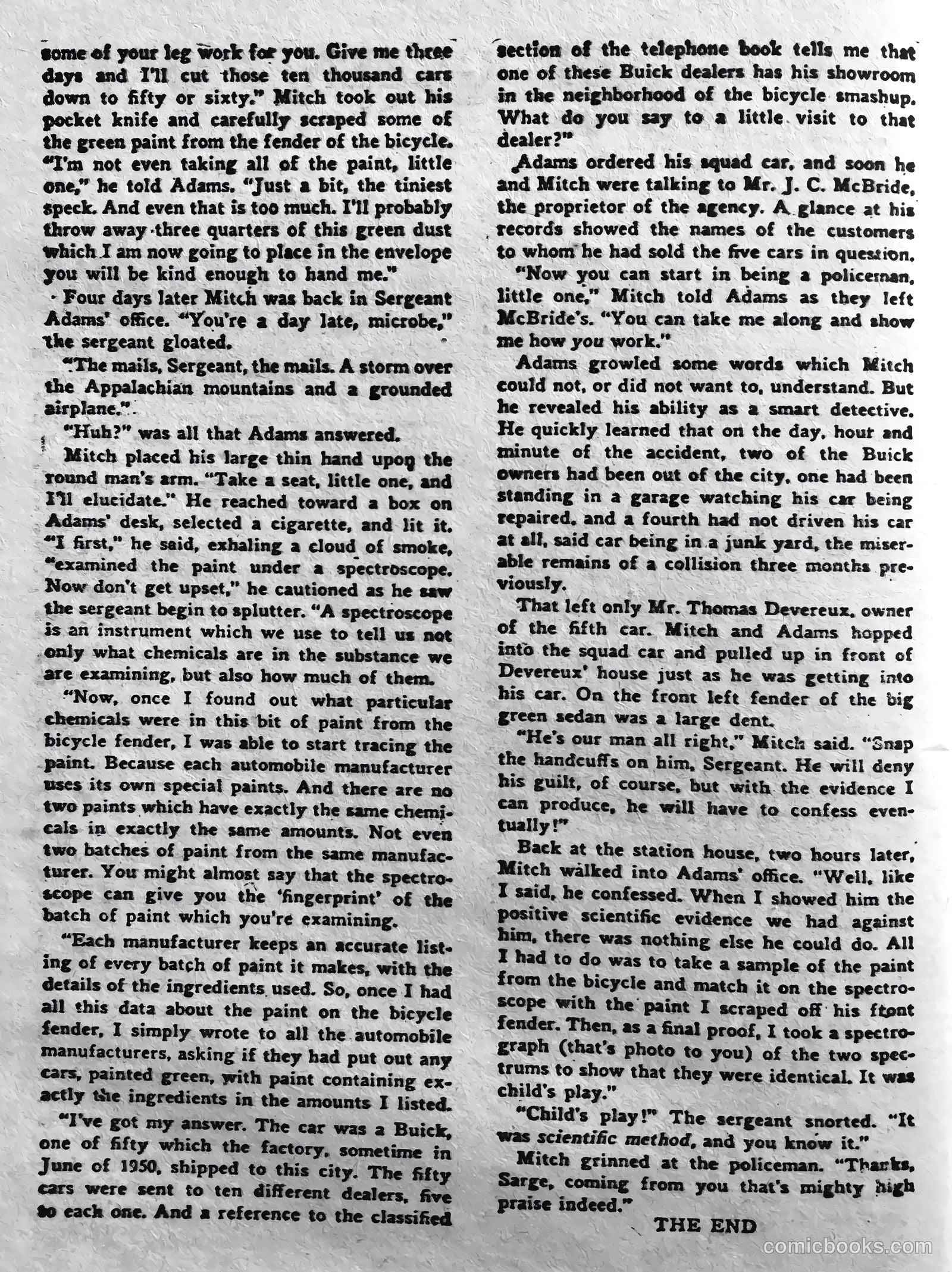 some of your leg work for you. Give me three days and I'll cut those ten thousand cars down to fifty or sixty." Mitch took out his pocket knife and carefully scraped some of the green paint from the fender of the bicycle. "I'm not even taking all of the paint, little one," he told Adams. "Just a bit, the tiniest speck. And even that is too much. I'll probably throw away three quarters of this green dust which I am now going to place in the envelope you will be kind enough to hand me."

Four days later Mitch was back in Sergeant Adams' office. "You're a day late, microbe," the sergeant gloated.

"The mails, Sergeant, the mails. A storm over the Appalachian mountains and a grounded airplane."

"Huh?" was all that Adams answered.

Mitch placed his large thin hand upon the round man's arm. "Take a seat, little one, and I'll elucidate." He reached toward a box on Adams' desk, selected a cigarette, and lit it. "I first," he said, exhaling a cloud of smoke, "examined the paint under a spectroscope. Now don't get upset," he cautioned as he saw the sergeant begin to splutter. "A spectroscope is an instrument which we use to tell us not only what chemicals are in the substance we are examining, but also how much of them.

"Now, once I found out what particular chemicals were in this bit of paint from the bicycle fender, I was able to start tracing the paint. Because each automobile manufacturer uses its own special paints. And there are no two paints which have exactly the same chemicals in exactly the same amounts. Not even two batches of paint from the same manufacturer. You might almost say that the spectroscope can give you the 'fingerprint' of the batch of paint which you're examining.

"Each manufacturer keeps an accurate listing of every batch of paint it makes, with the details of the ingredients used. So, once I had all this data about the paint on the bicycle fender, I simply wrote to all the automobile manufacturers, asking if they had put out any cars, painted green, with paint containing exactly the ingredients in the amounts I listed.

"I've got my answer. The car was a Buick, one of fifty which the factory, sometime in June of 1950, shipped to this city. The fifty cars were sent to ten different dealers, five to each one. And a reference to the classified section of the telephone book tells me that one of these Buick dealers has his showroom in the neighborhood of the bicycle smashup. What do you say to a little visit to that dealer?"

Adams ordered his squad car, and soon he and Mitch were talking to Mr. J. C. McBride, the proprietor of the agency. A glance at his records showed the names of the customers to whom he had sold the five cars in question.

"Now you can start in being a policeman, little one," Mitch told Adams as they left McBride's. "You can take me along and show me how you work."

Adams growled some words which Mitch could not, or did not want to, understand. But he revealed his ability as a smart detective. He quickly learned that on the day, hour and minute of the accident, two of the Buick owners had been out of the city, one had been standing in a garage watching his car being repaired, and a fourth had not driven his car at all, said car being in a junk yard, the miserable remains of a collision three months previously.

That left only Mr. Thomas Devereux, owner of the fifth car. Mitch and Adams hopped into the squad car and pulled up in front of Devereux' house just as he was getting into his car. On the front left fender of the big green sedan was a large dent.

"He's our man all right," Mitch said. "Snap the handcuffs on him, Sergeant. He will deny his guilt, of course, but with the evidence I can produce, he will have to confess eventually!"

Back at the station house, two hours later, Mitch walked into Adams' office. "Well, like I said, he confessed. When I showed him the positive scientific evidence we had against him, there was nothing else he could do. All I had to do was to take a sample of the paint from the bicycle and match it on the spectroscope with the paint I scraped off his front fender. Then, as a final proof, I took a spectrograph (that's photo to you) of the two spectrums to show that they were identical. It was child's play."

"Child's play!" The sergeant snorted. "It was scientific method, and you know it."

Mitch grinned at the policeman. "Thanks, Sarge, coming from you that's mighty high praise indeed."

THE END

comicbooks.com